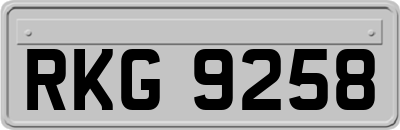 RKG 9258